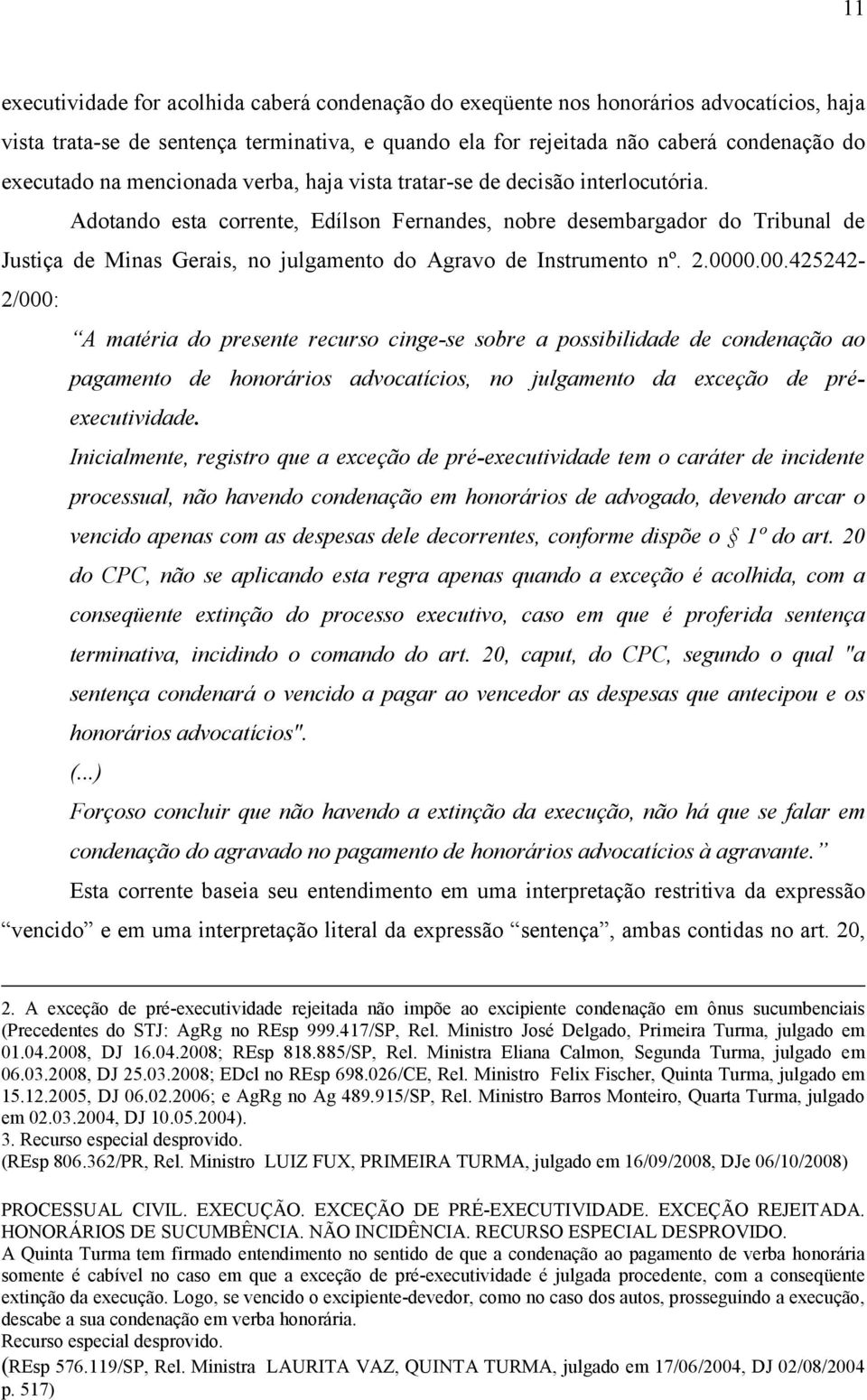 11

executividade for acolhida caberá condenação do exeqüente nos honorários advocatícios, haja vista trata-se de sentença terminativa, e quando ela for rejeitada não caberá condenação do executado na mencionada verba, haja vista tratar-se de decisão interlocutória.

Adotando esta corrente, Edílson Fernandes, nobre desembargador do Tribunal de Justiça de Minas Gerais, no julgamento do Agravo de Instrumento nº. 2.0000.00.425242-2/000:

A matéria do presente recurso cinge-se sobre a possibilidade de condenação ao pagamento de honorários advocatícios, no julgamento da exceção de pré-executividade.

Inicialmente, registro que a exceção de pré-executividade tem o caráter de incidente processual, não havendo condenação em honorários de advogado, devendo arcar o vencido apenas com as despesas dele decorrentes, conforme dispõe o 1º do art. 20 do CPC, não se aplicando esta regra apenas quando a exceção é acolhida, com a conseqüente extinção do processo executivo, caso em que é proferida sentença terminativa, incidindo o comando do art. 20, caput, do CPC, segundo o qual "a sentença condenará o vencido a pagar ao vencedor as despesas que antecipou e os honorários advocatícios".

(...)

Forçoso concluir que não havendo a extinção da execução, não há que se falar em condenação do agravado no pagamento de honorários advocatícios à agravante.

Esta corrente baseia seu entendimento em uma interpretação restritiva da expressão vencido e em uma interpretação literal da expressão sentença, ambas contidas no art. 20,

2. A exceção de pré-executividade rejeitada não impõe ao excipiente condenação em ônus sucumbenciais (Precedentes do STJ: AgRg no REsp 999.417/SP, Rel. Ministro José Delgado, Primeira Turma, julgado em 01.04.2008, DJ 16.04.2008; REsp 818.885/SP, Rel. Ministra Eliana Calmon, Segunda Turma, julgado em 06.03.2008, DJ 25.03.2008; EDcl no REsp 698.026/CE, Rel. Ministro Felix Fischer, Quinta Turma, julgado em 15.12.2005, DJ 06.02.2006; e AgRg no Ag 489.915/SP, Rel. Ministro Barros Monteiro, Quarta Turma, julgado em 02.03.2004, DJ 10.05.2004).
3. Recurso especial desprovido.
(REsp 806.362/PR, Rel. Ministro LUIZ FUX, PRIMEIRA TURMA, julgado em 16/09/2008, DJe 06/10/2008)

PROCESSUAL CIVIL. EXECUÇÃO. EXCEÇÃO DE PRÉ-EXECUTIVIDADE. EXCEÇÃO REJEITADA. HONORÁRIOS DE SUCUMBÊNCIA. NÃO INCIDÊNCIA. RECURSO ESPECIAL DESPROVIDO.
A Quinta Turma tem firmado entendimento no sentido de que a condenação ao pagamento de verba honorária somente é cabível no caso em que a exceção de pré-executividade é julgada procedente, com a conseqüente extinção da execução. Logo, se vencido o excipiente-devedor, como no caso dos autos, prosseguindo a execução, descabe a sua condenação em verba honorária.
Recurso especial desprovido.
(REsp 576.119/SP, Rel. Ministra LAURITA VAZ, QUINTA TURMA, julgado em 17/06/2004, DJ 02/08/2004 p. 517)